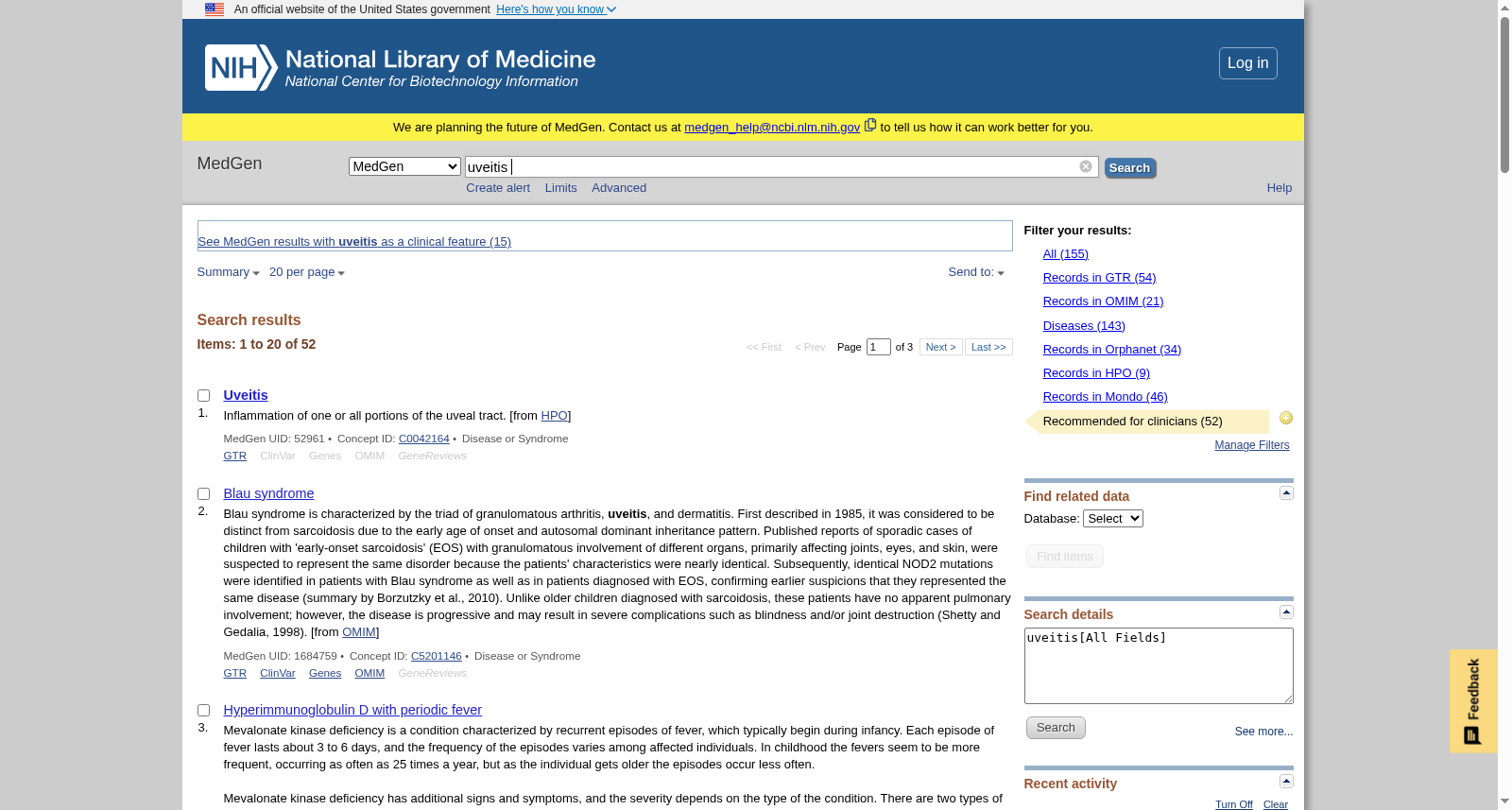 An official website of the United States government Here's how you know

NIH National Library of Medicine
National Center for Biotechnology Information

Log in

We are planning the future of MedGen. Contact us at medgen_help@ncbi.nlm.nih.gov to tell us how it can work better for you.

MedGen

MedGen

uveitis

Search

Create alert Limits Advanced

Help

See MedGen results with uveitis as a clinical feature (15)

Summary 20 per page

Send to:

Search results

Items: 1 to 20 of 52

<< First < Prev Page 1 of 3 Next > Last >>

1. Uveitis
Inflammation of one or all portions of the uveal tract. [from HPO]
MedGen UID: 52961 • Concept ID: C0042164 • Disease or Syndrome
GTR ClinVar Genes OMIM GeneReviews

2. Blau syndrome
Blau syndrome is characterized by the triad of granulomatous arthritis, uveitis, and dermatitis. First described in 1985, it was considered to be distinct from sarcoidosis due to the early age of onset and autosomal dominant inheritance pattern. Published reports of sporadic cases of children with 'early-onset sarcoidosis' (EOS) with granulomatous involvement of different organs, primarily affecting joints, eyes, and skin, were suspected to represent the same disorder because the patients' characteristics were nearly identical. Subsequently, identical NOD2 mutations were identified in patients with Blau syndrome as well as in patients diagnosed with EOS, confirming earlier suspicions that they represented the same disease (summary by Borzutzky et al., 2010). Unlike older children diagnosed with sarcoidosis, these patients have no apparent pulmonary involvement; however, the disease is progressive and may result in severe complications such as blindness and/or joint destruction (Shetty and Gedalia, 1998). [from OMIM]
MedGen UID: 1684759 • Concept ID: C5201146 • Disease or Syndrome
GTR ClinVar Genes OMIM GeneReviews

3. Hyperimmunoglobulin D with periodic fever
Mevalonate kinase deficiency is a condition characterized by recurrent episodes of fever, which typically begin during infancy. Each episode of fever lasts about 3 to 6 days, and the frequency of the episodes varies among affected individuals. In childhood the fevers seem to be more frequent, occurring as often as 25 times a year, but as the individual gets older the episodes occur less often.

Mevalonate kinase deficiency has additional signs and symptoms, and the severity depends on the type of the condition. There are two types of

Filter your results:
All (155)
Records in GTR (54)
Records in OMIM (21)
Diseases (143)
Records in Orphanet (34)
Records in HPO (9)
Records in Mondo (46)
Recommended for clinicians (52)
Manage Filters

Find related data
Database: Select
Find items

Search details
uveitis[All Fields]
Search
See more...

Recent activity
Turn Off Clear

Feedback